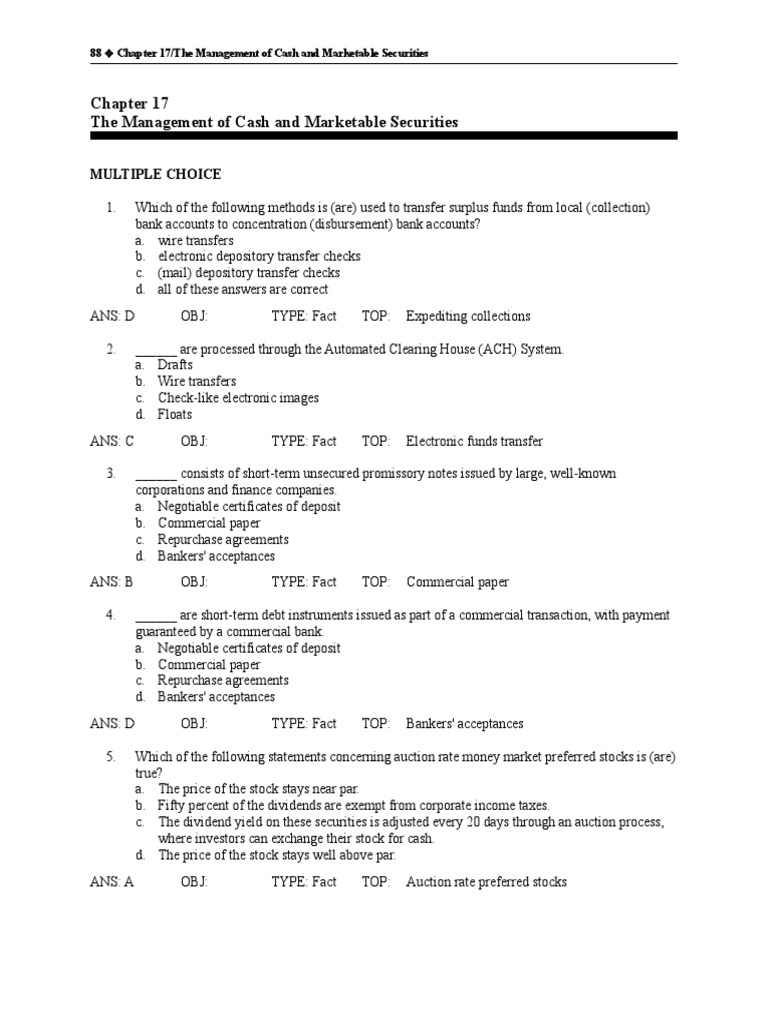 88 ◆ Chapter 17/The Management of Cash and Marketable Securities

Chapter 17
The Management of Cash and Marketable Securities

MULTIPLE CHOICE

1. Which of the following methods is (are) used to transfer surplus funds from local (collection) bank accounts to concentration (disbursement) bank accounts?
a. wire transfers
b. electronic depository transfer checks
c. (mail) depository transfer checks
d. all of these answers are correct

ANS: D OBJ: TYPE: Fact TOP: Expediting collections

2. ______ are processed through the Automated Clearing House (ACH) System.
a. Drafts
b. Wire transfers
c. Check-like electronic images
d. Floats

ANS: C OBJ: TYPE: Fact TOP: Electronic funds transfer

3. ______ consists of short-term unsecured promissory notes issued by large, well-known corporations and finance companies.
a. Negotiable certificates of deposit
b. Commercial paper
c. Repurchase agreements
d. Bankers' acceptances

ANS: B OBJ: TYPE: Fact TOP: Commercial paper

4. ______ are short-term debt instruments issued as part of a commercial transaction, with payment guaranteed by a commercial bank.
a. Negotiable certificates of deposit
b. Commercial paper
c. Repurchase agreements
d. Bankers' acceptances

ANS: D OBJ: TYPE: Fact TOP: Bankers' acceptances

5. Which of the following statements concerning auction rate money market preferred stocks is (are) true?
a. The price of the stock stays near par.
b. Fifty percent of the dividends are exempt from corporate income taxes.
c. The dividend yield on these securities is adjusted every 20 days through an auction process, where investors can exchange their stock for cash.
d. The price of the stock stays well above par.

ANS: A OBJ: TYPE: Fact TOP: Auction rate preferred stocks